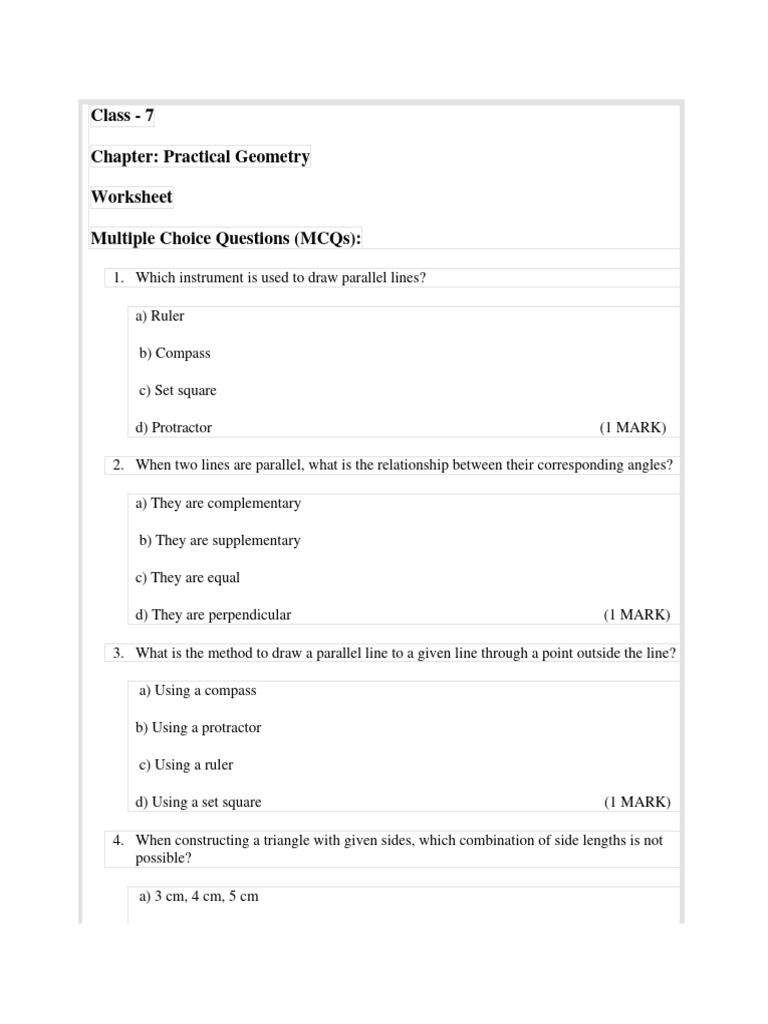 Class - 7

Chapter: Practical Geometry

Worksheet

Multiple Choice Questions (MCQs):

1. Which instrument is used to draw parallel lines?

a) Ruler

b) Compass

c) Set square

d) Protractor (1 MARK)

2. When two lines are parallel, what is the relationship between their corresponding angles?

a) They are complementary

b) They are supplementary

c) They are equal

d) They are perpendicular (1 MARK)

3. What is the method to draw a parallel line to a given line through a point outside the line?

a) Using a compass

b) Using a protractor

c) Using a ruler

d) Using a set square (1 MARK)

4. When constructing a triangle with given sides, which combination of side lengths is not possible?

a) 3 cm, 4 cm, 5 cm